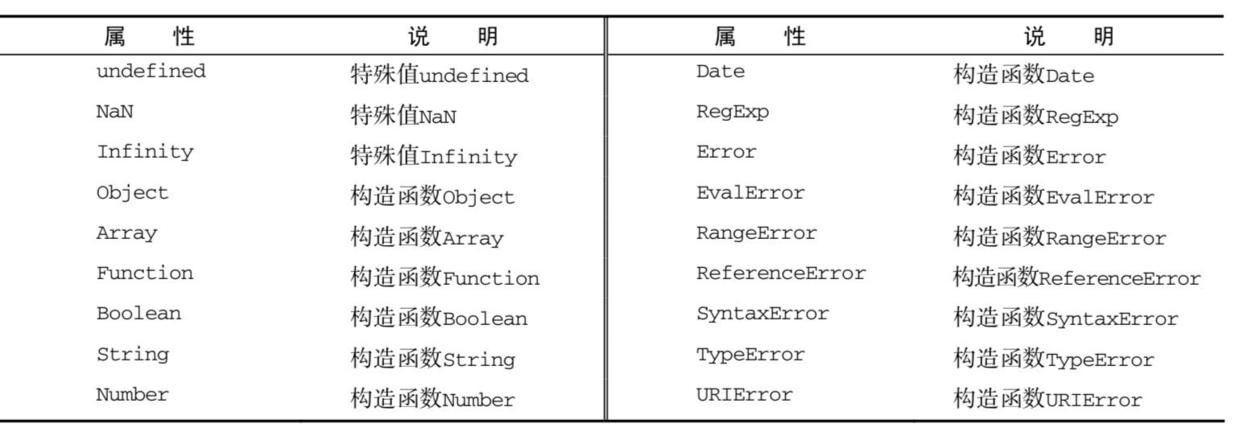 | 属　　性 | 说　　明 | 属　　性 | 说　　明 |
|---|---|---|---|
| undefined | 特殊值undefined | Date | 构造函数Date |
| NaN | 特殊值NaN | RegExp | 构造函数RegExp |
| Infinity | 特殊值Infinity | Error | 构造函数Error |
| Object | 构造函数Object | EvalError | 构造函数EvalError |
| Array | 构造函数Array | RangeError | 构造函数RangeError |
| Function | 构造函数Function | ReferenceError | 构造函数ReferenceError |
| Boolean | 构造函数Boolean | SyntaxError | 构造函数SyntaxError |
| String | 构造函数String | TypeError | 构造函数TypeError |
| Number | 构造函数Number | URIError | 构造函数URIError |